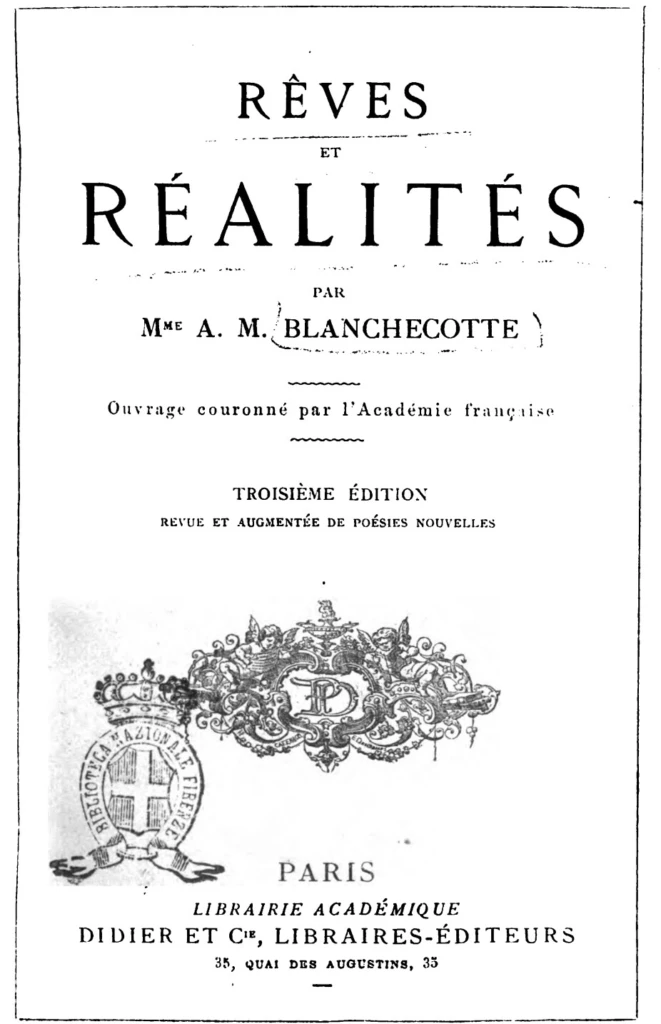 RÊVES

ET

RÉALITÉS

PAR

Mme A. M. BLANCHECOTTE

Ouvrage couronné par l'Académie française

TROISIÈME ÉDITION
REVUE ET AUGMENTÉE DE POÉSIES NOUVELLES

BIBLIOTECA NAZIONALE FIRENZE

PARIS
LIBRAIRIE ACADÉMIQUE
DIDIER ET Cie, LIBRAIRES-ÉDITEURS
35, QUAI DES AUGUSTINS, 35